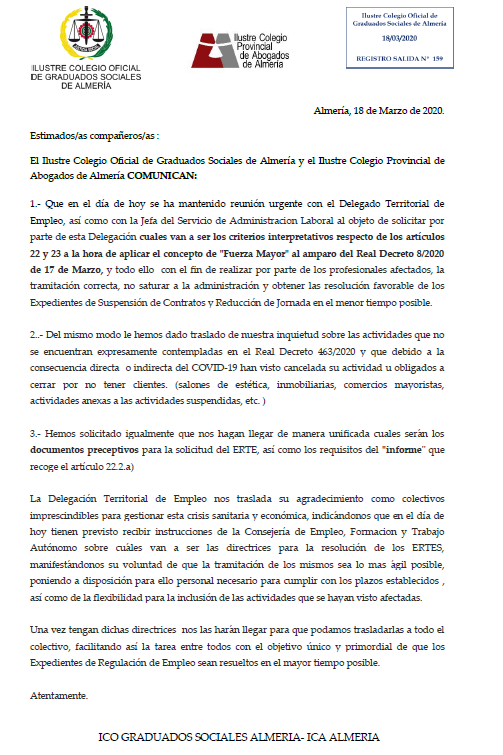 ILUSTRE COLEGIO OFICIAL DE GRADUADOS SOCIALES DE ALMERÍA

Ilustre Colegio Provincial de Abogados de Almería

Ilustre Colegio Oficial de Graduados Sociales de Almería
18/03/2020
REGISTRO SALIDA Nº 159

Almería, 18 de Marzo de 2020.

Estimados/as compañeros/as :

El Ilustre Colegio Oficial de Graduados Sociales de Almería y el Ilustre Colegio Provincial de Abogados de Almería COMUNICAN:

1.- Que en el día de hoy se ha mantenido reunión urgente con el Delegado Territorial de Empleo, así como con la Jefa del Servicio de Administracion Laboral al objeto de solicitar por parte de esta Delegación cuales van a ser los criterios interpretativos respecto de los artículos 22 y 23 a la hora de aplicar el concepto de "Fuerza Mayor" al amparo del Real Decreto 8/2020 de 17 de Marzo, y todo ello con el fin de realizar por parte de los profesionales afectados, la tramitación correcta, no saturar a la administración y obtener las resolución favorable de los Expedientes de Suspensión de Contratos y Reducción de Jornada en el menor tiempo posible.

2..- Del mismo modo le hemos dado traslado de nuestra inquietud sobre las actividades que no se encuentran expresamente contempladas en el Real Decreto 463/2020 y que debido a la consecuencia directa o indirecta del COVID-19 han visto cancelada su actividad u obligados a cerrar por no tener clientes. (salones de estética, inmobiliarias, comercios mayoristas, actividades anexas a las actividades suspendidas, etc. )

3.- Hemos solicitado igualmente que nos hagan llegar de manera unificada cuales serán los documentos preceptivos para la solicitud del ERTE, así como los requisitos del "informe" que recoge el artículo 22.2.a)

La Delegación Territorial de Empleo nos traslada su agradecimiento como colectivos imprescindibles para gestionar esta crisis sanitaria y económica, indicándonos que en el día de hoy tienen previsto recibir instrucciones de la Consejería de Empleo, Formacion y Trabajo Autónomo sobre cuáles van a ser las directrices para la resolución de los ERTES, manifestándonos su voluntad de que la tramitación de los mismos sea lo mas ágil posible, poniendo a disposición para ello personal necesario para cumplir con los plazos establecidos , así como de la flexibilidad para la inclusión de las actividades que se hayan visto afectadas.

Una vez tengan dichas directrices nos las harán llegar para que podamos trasladarlas a todo el colectivo, facilitando así la tarea entre todos con el objetivo único y primordial de que los Expedientes de Regulación de Empleo sean resueltos en el mayor tiempo posible.

Atentamente.

ICO GRADUADOS SOCIALES ALMERIA- ICA ALMERIA